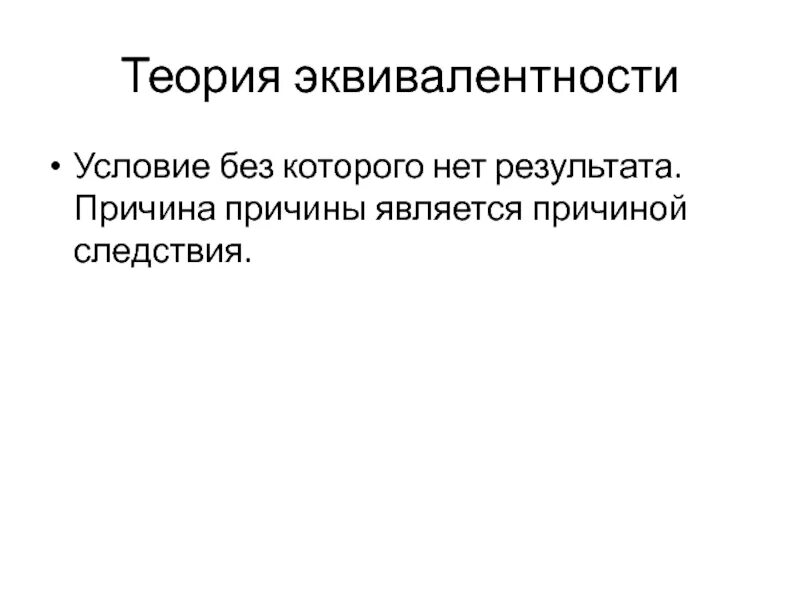 Теория эквивалентности

• Условие без которого нет результата. Причина причины является причиной следствия.